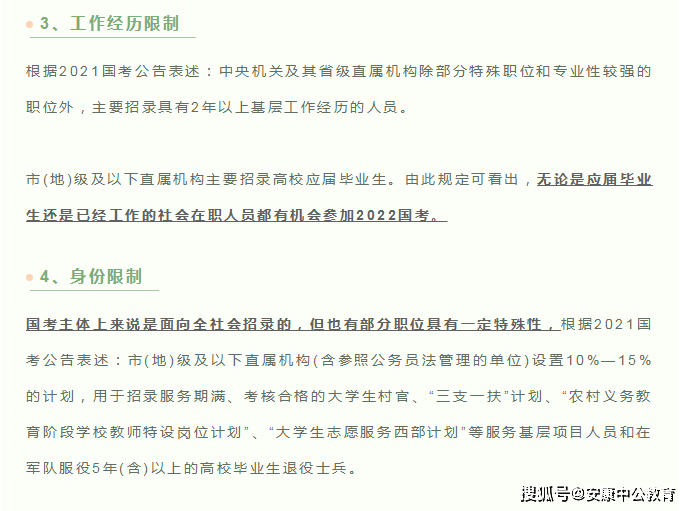 3、工作经历限制

根据2021国考公告表述：中央机关及其省级直属机构除部分特殊职位和专业性较强的职位外，主要招录具有2年以上基层工作经历的人员。

市(地)级及以下直属机构主要招录高校应届毕业生。由此规定可看出，无论是应届毕业生还是已经工作的社会在职人员都有机会参加2022国考。

4、身份限制

国考主体上来说是面向全社会招录的，但也有部分职位具有一定特殊性，根据2021国考公告表述：市(地)级及以下直属机构(含参照公务员法管理的单位)设置10%—15%的计划，用于招录服务期满、考核合格的大学生村官、“三支一扶”计划、“农村义务教育阶段学校教师特设岗位计划”、“大学生志愿服务西部计划”等服务基层项目人员和在军队服役5年(含)以上的高校毕业生退役士兵。

搜狐号@安康中公教育